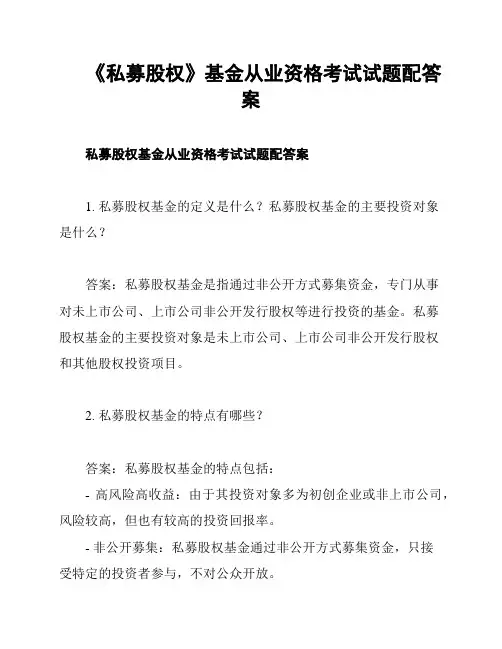 《私募股权》基金从业资格考试试题配答案

私募股权基金从业资格考试试题配答案

1. 私募股权基金的定义是什么？私募股权基金的主要投资对象是什么？

答案：私募股权基金是指通过非公开方式募集资金，专门从事对未上市公司、上市公司非公开发行股权等进行投资的基金。私募股权基金的主要投资对象是未上市公司、上市公司非公开发行股权和其他股权投资项目。

2. 私募股权基金的特点有哪些？

答案：私募股权基金的特点包括：
- 高风险高收益：由于其投资对象多为初创企业或非上市公司，风险较高，但也有较高的投资回报率。
- 非公开募集：私募股权基金通过非公开方式募集资金，只接受特定的投资者参与，不对公众开放。